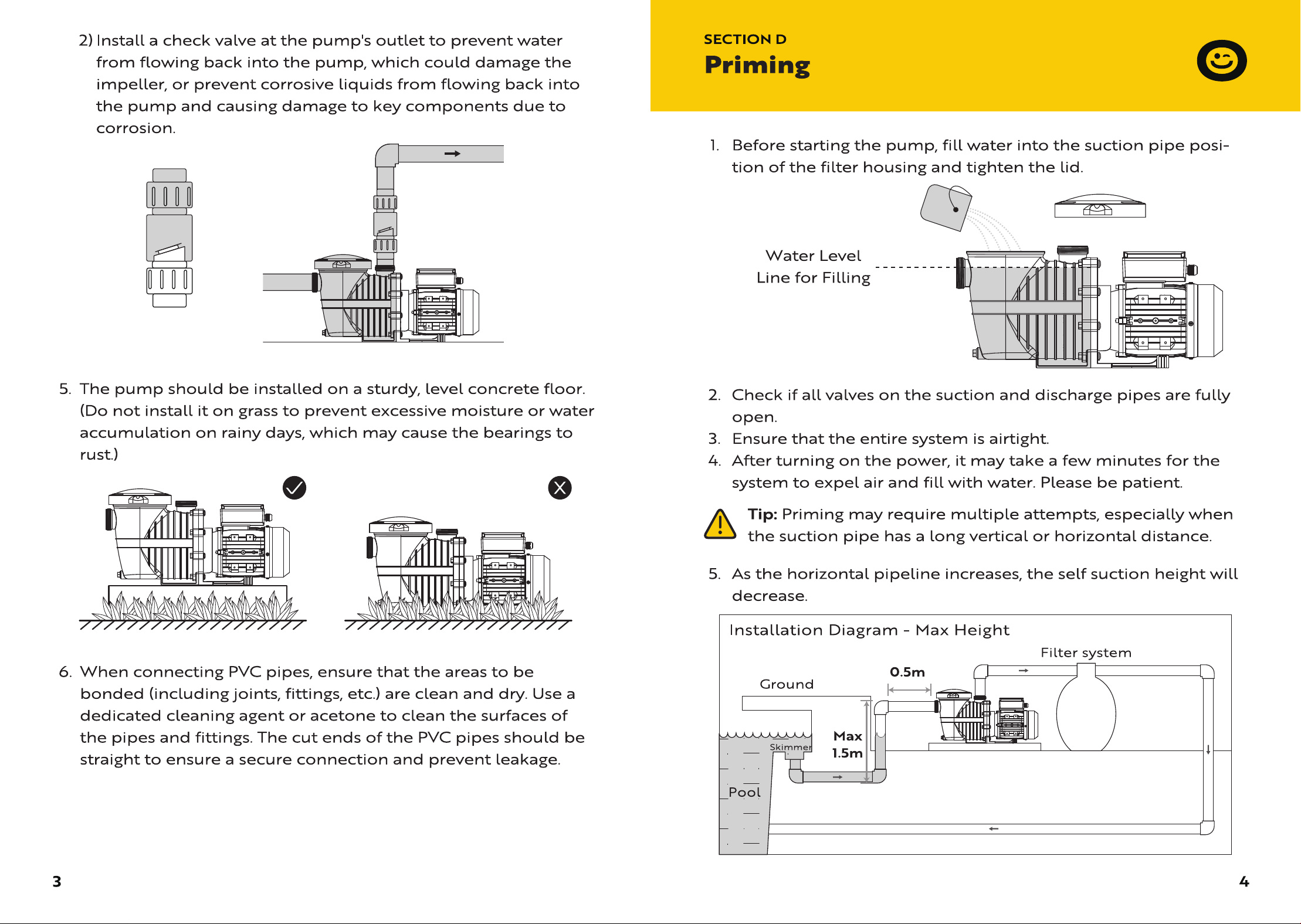 2) Install a check valve at the pump's outlet to prevent water from flowing back into the pump, which could damage the impeller, or prevent corrosive liquids from flowing back into the pump and causing damage to key components due to corrosion.

5. The pump should be installed on a sturdy, level concrete floor. (Do not install it on grass to prevent excessive moisture or water accumulation on rainy days, which may cause the bearings to rust.)

6. When connecting PVC pipes, ensure that the areas to be bonded (including joints, fittings, etc.) are clean and dry. Use a dedicated cleaning agent or acetone to clean the surfaces of the pipes and fittings. The cut ends of the PVC pipes should be straight to ensure a secure connection and prevent leakage.

3

SECTION D
Priming

1. Before starting the pump, fill water into the suction pipe position of the filter housing and tighten the lid.

Water Level Line for Filling

2. Check if all valves on the suction and discharge pipes are fully open.
3. Ensure that the entire system is airtight.
4. After turning on the power, it may take a few minutes for the system to expel air and fill with water. Please be patient.

Tip: Priming may require multiple attempts, especially when the suction pipe has a long vertical or horizontal distance.

5. As the horizontal pipeline increases, the self suction height will decrease.

Installation Diagram - Max Height
Filter system
0.5m
Ground
Max 1.5m
Skimmer
Pool

4